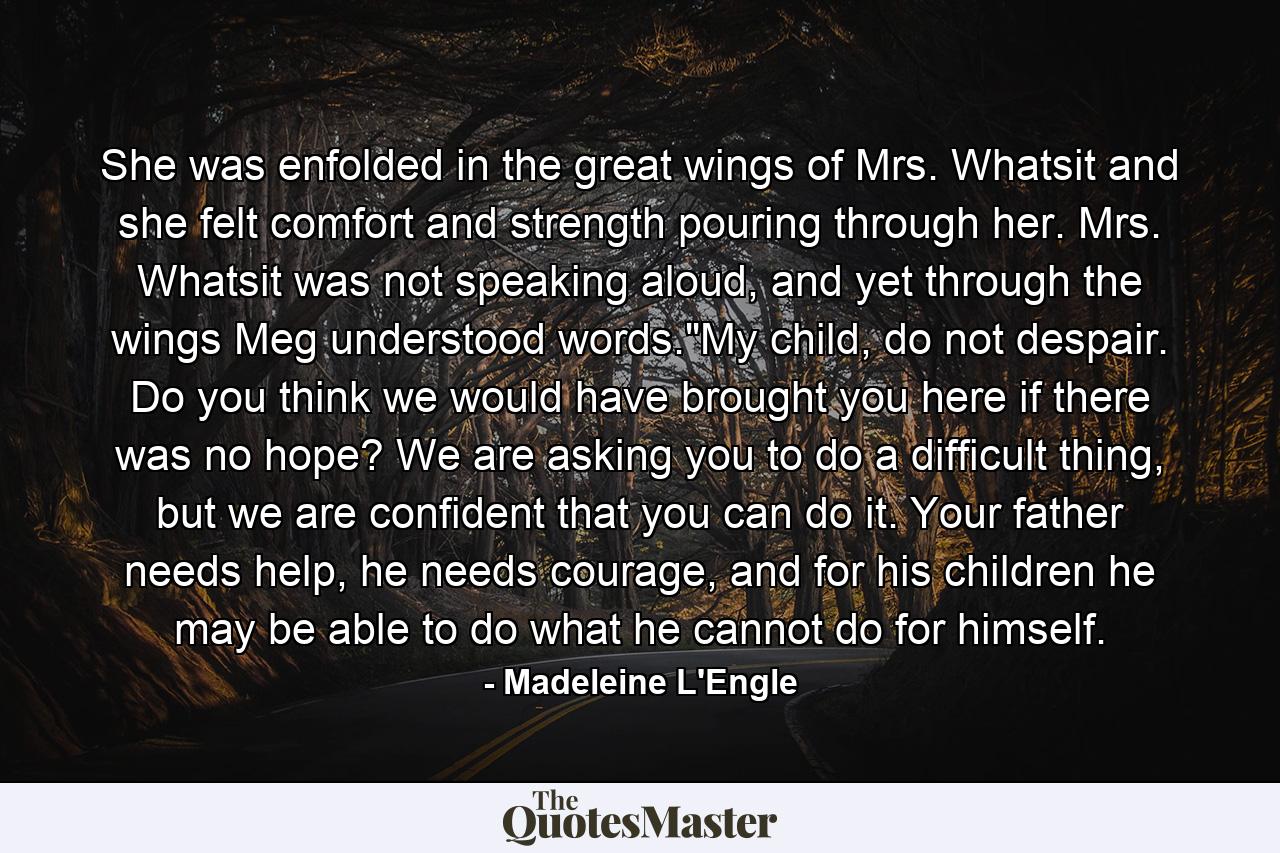 She was enfolded in the great wings of Mrs. Whatsit and she felt comfort and strength pouring through her. Mrs. Whatsit was not speaking aloud, and yet through the wings Meg understood words."My child, do not despair. Do you think we would have brought you here if there was no hope? We are asking you to do a difficult thing, but we are confident that you can do it. Your father needs help, he needs courage, and for his children he may be able to do what he cannot do for himself.

- Madeleine L'Engle

The QuotesMaster